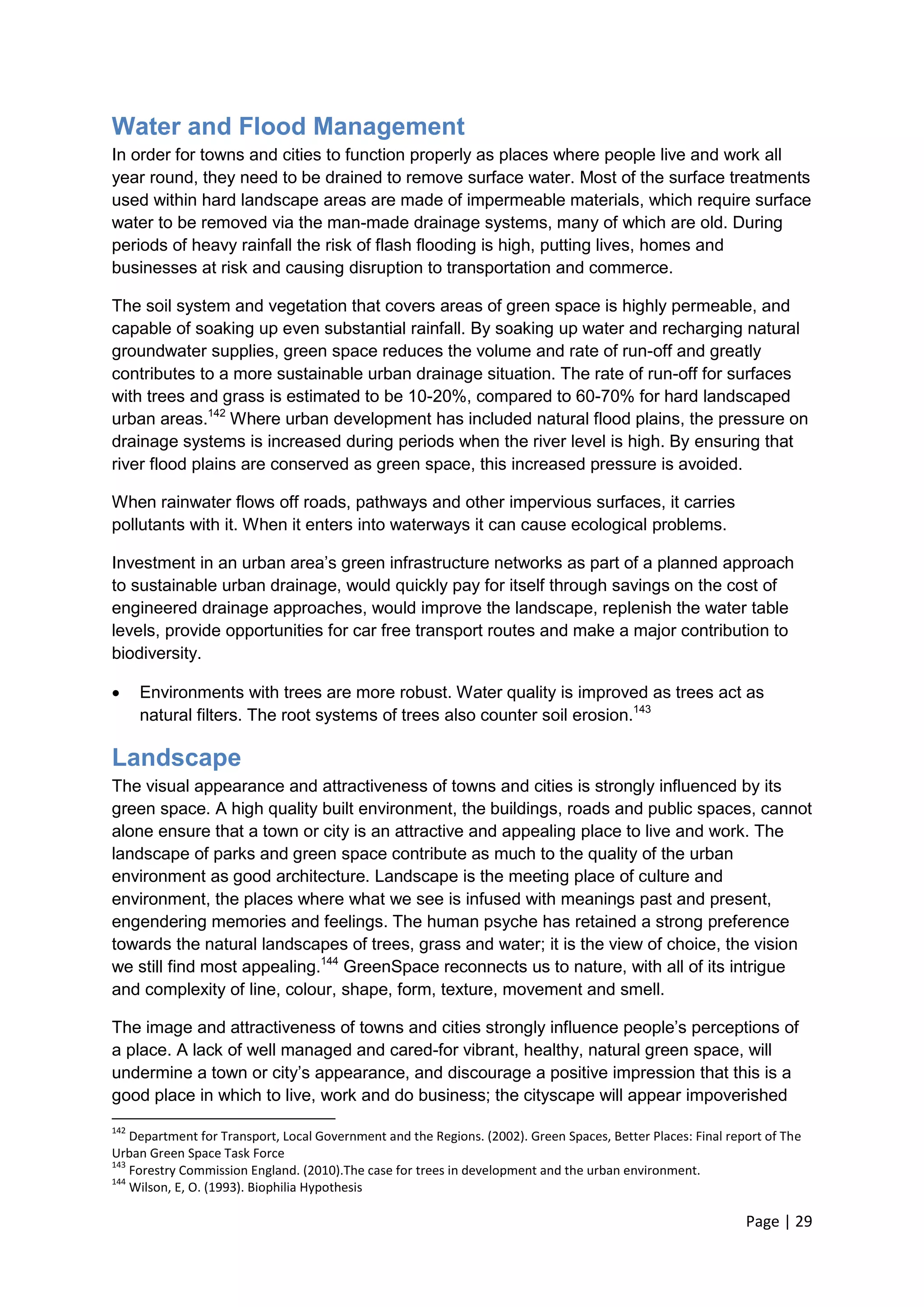 Water and Flood Management

In order for towns and cities to function properly as places where people live and work all year round, they need to be drained to remove surface water. Most of the surface treatments used within hard landscape areas are made of impermeable materials, which require surface water to be removed via the man-made drainage systems, many of which are old. During periods of heavy rainfall the risk of flash flooding is high, putting lives, homes and businesses at risk and causing disruption to transportation and commerce.

The soil system and vegetation that covers areas of green space is highly permeable, and capable of soaking up even substantial rainfall. By soaking up water and recharging natural groundwater supplies, green space reduces the volume and rate of run-off and greatly contributes to a more sustainable urban drainage situation. The rate of run-off for surfaces with trees and grass is estimated to be 10-20%, compared to 60-70% for hard landscaped urban areas.$^{142}$ Where urban development has included natural flood plains, the pressure on drainage systems is increased during periods when the river level is high. By ensuring that river flood plains are conserved as green space, this increased pressure is avoided.

When rainwater flows off roads, pathways and other impervious surfaces, it carries pollutants with it. When it enters into waterways it can cause ecological problems.

Investment in an urban area's green infrastructure networks as part of a planned approach to sustainable urban drainage, would quickly pay for itself through savings on the cost of engineered drainage approaches, would improve the landscape, replenish the water table levels, provide opportunities for car free transport routes and make a major contribution to biodiversity.

• Environments with trees are more robust. Water quality is improved as trees act as natural filters. The root systems of trees also counter soil erosion.$^{143}$

Landscape

The visual appearance and attractiveness of towns and cities is strongly influenced by its green space. A high quality built environment, the buildings, roads and public spaces, cannot alone ensure that a town or city is an attractive and appealing place to live and work. The landscape of parks and green space contribute as much to the quality of the urban environment as good architecture. Landscape is the meeting place of culture and environment, the places where what we see is infused with meanings past and present, engendering memories and feelings. The human psyche has retained a strong preference towards the natural landscapes of trees, grass and water; it is the view of choice, the vision we still find most appealing.$^{144}$ GreenSpace reconnects us to nature, with all of its intrigue and complexity of line, colour, shape, form, texture, movement and smell.

The image and attractiveness of towns and cities strongly influence people's perceptions of a place. A lack of well managed and cared-for vibrant, healthy, natural green space, will undermine a town or city's appearance, and discourage a positive impression that this is a good place in which to live, work and do business; the cityscape will appear impoverished

$^{142}$ Department for Transport, Local Government and the Regions. (2002). Green Spaces, Better Places: Final report of The Urban Green Space Task Force
$^{143}$ Forestry Commission England. (2010).The case for trees in development and the urban environment.
$^{144}$ Wilson, E, O. (1993). Biophilia Hypothesis

Page | 29